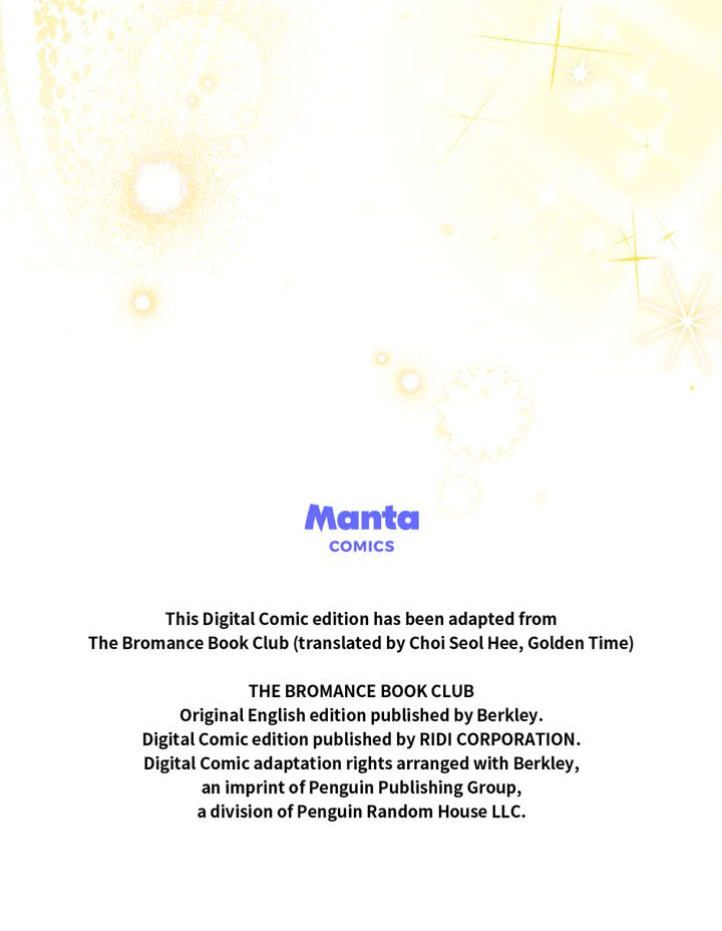 Manta
COMICS

This Digital Comic edition has been adapted from The Bromance Book Club (translated by Choi Seol Hee, Golden Time)

THE BROMANCE BOOK CLUB
Original English edition published by Berkley.
Digital Comic edition published by RIDI CORPORATION.
Digital Comic adaptation rights arranged with Berkley,
an imprint of Penguin Publishing Group,
a division of Penguin Random House LLC.